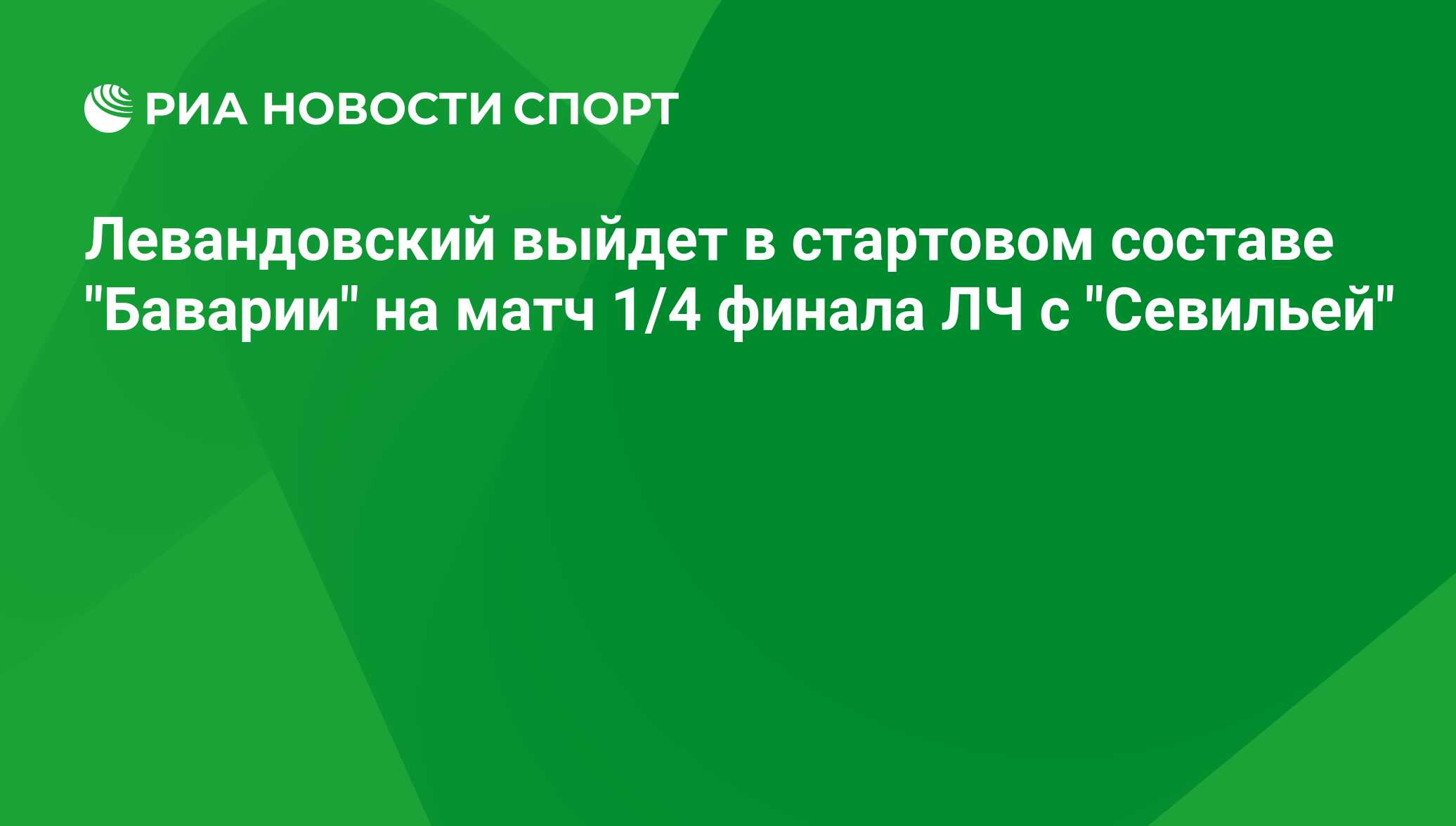 РИА НОВОСТИ СПОРТ

Левандовский выйдет в стартовом составе "Баварии" на матч 1/4 финала ЛЧ с "Севильей"